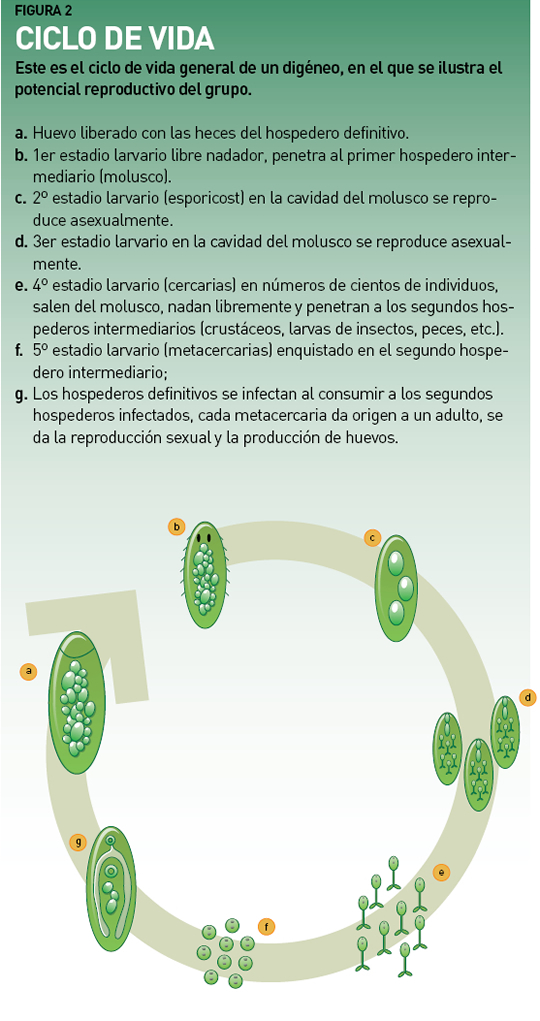 FIGURA 2

CICLO DE VIDA

Este es el ciclo de vida general de un digéneo, en el que se ilustra el potencial reproductivo del grupo.

a. Huevo liberado con las heces del hospedero definitivo.
b. 1er estadio larvario libre nadador, penetra al primer hospedero intermediario (molusco).
c. 2º estadio larvario (esporicost) en la cavidad del molusco se reproduce asexualmente.
d. 3er estadio larvario en la cavidad del molusco se reproduce asexualmente.
e. 4º estadio larvario (cercarias) en números de cientos de individuos, salen del molusco, nadan libremente y penetran a los segundos hospederos intermediarios (crustáceos, larvas de insectos, peces, etc.).
f. 5º estadio larvario (metacercarias) enquistado en el segundo hospedero intermediario;
g. Los hospederos definitivos se infectan al consumir a los segundos hospederos infectados, cada metacercaria da origen a un adulto, se da la reproducción sexual y la producción de huevos.

b
c
a
d
g
e
f